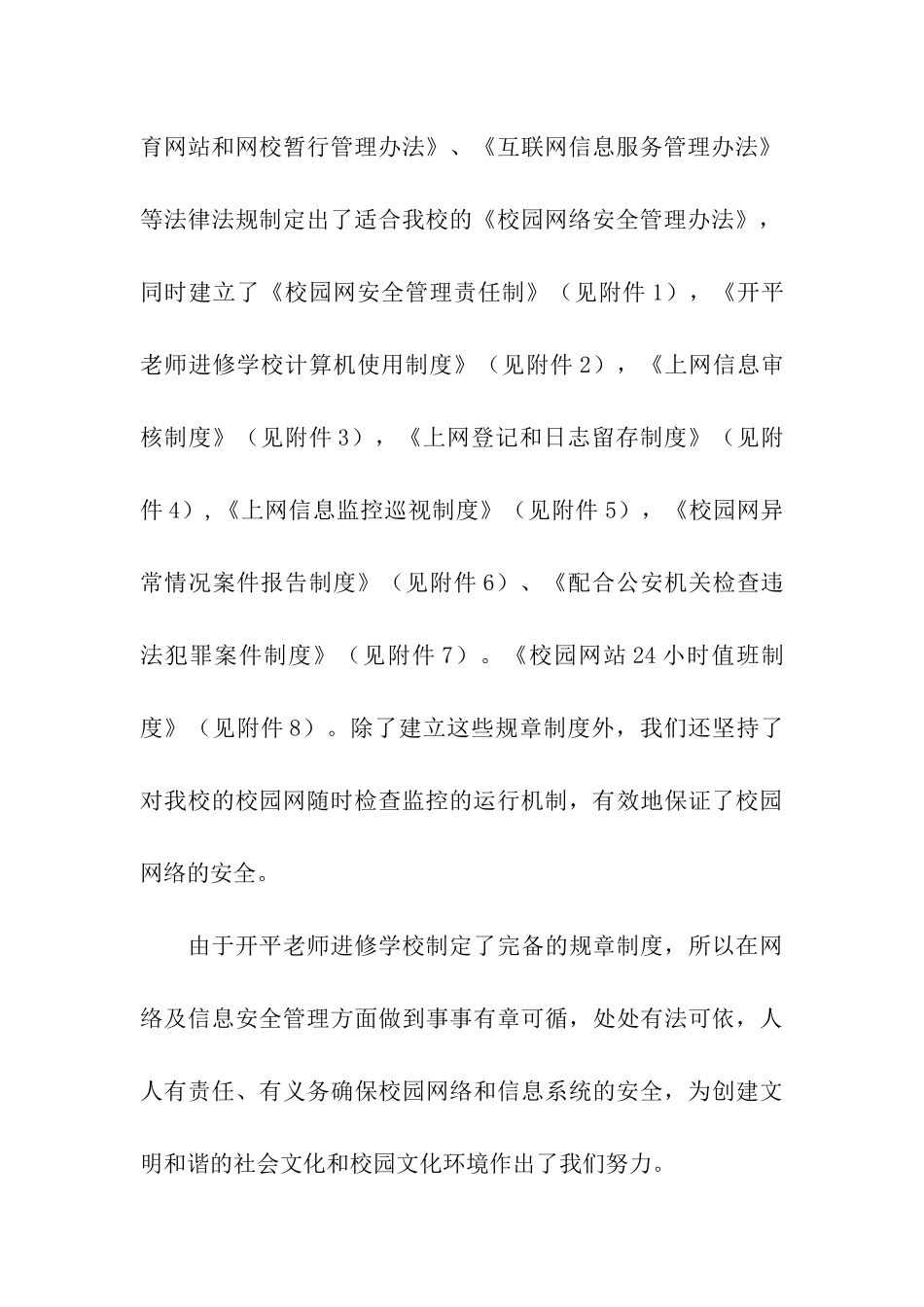 育网站和网校暂行管理办法》、《互联网信息服务管理办法》等法律法规制定出了适合我校的《校园网络安全管理办法》，同时建立了《校园网安全管理责任制》（见附件1），《开平老师进修学校计算机使用制度》（见附件2），《上网信息审核制度》（见附件3），《上网登记和日志留存制度》（见附件4），《上网信息监控巡视制度》（见附件5），《校园网异常情况案件报告制度》（见附件6）、《配合公安机关检查违法犯罪案件制度》（见附件7）。《校园网站24小时值班制度》（见附件8）。除了建立这些规章制度外，我们还坚持了对我校的校园网随时检查监控的运行机制，有效地保证了校园网络的安全。

由于开平老师进修学校制定了完备的规章制度，所以在网络及信息安全管理方面做到事事有章可循，处处有法可依，人人有责任、有义务确保校园网络和信息系统的安全，为创建文明和谐的社会文化和校园文化环境作出了我们努力。